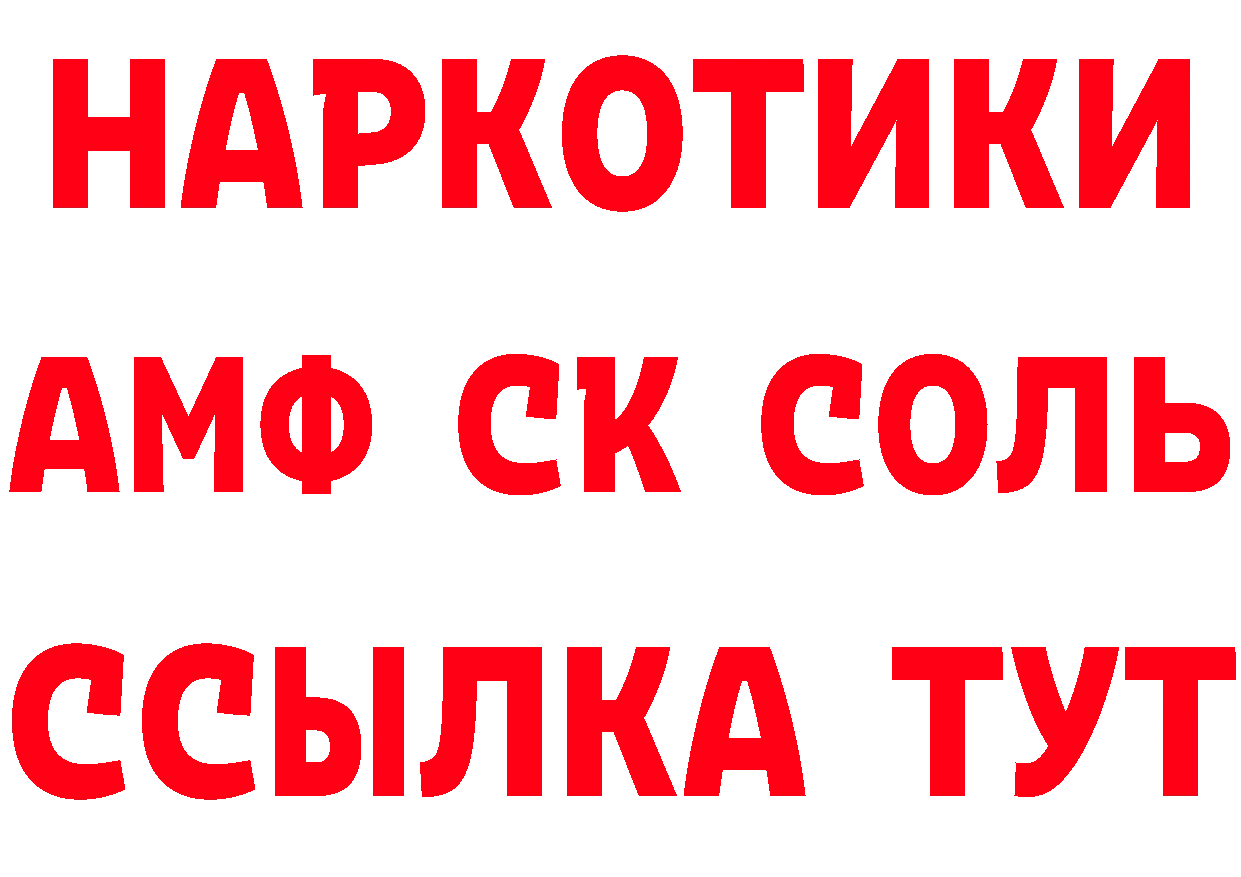 НАРКОТИКИ

АМФ СК СОЛЬ

ССЫЛКА ТУТ